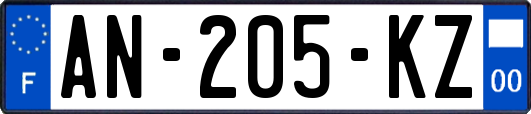 F

AN-205-KZ

00